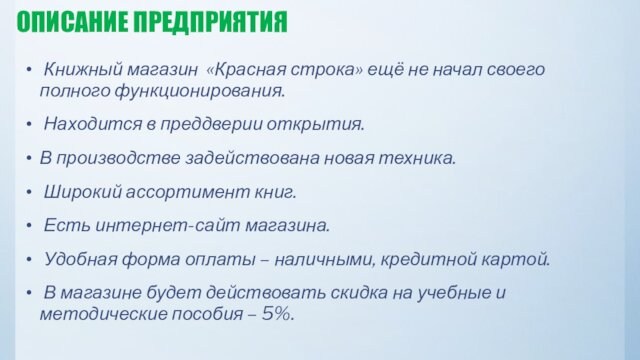 ОПИСАНИЕ ПРЕДПРИЯТИЯ

• Книжный магазин «Красная строка» ещё не начал своего полного функционирования.

• Находится в преддверии открытия.

• В производстве задействована новая техника.

• Широкий ассортимент книг.

• Есть интернет-сайт магазина.

• Удобная форма оплаты – наличными, кредитной картой.

• В магазине будет действовать скидка на учебные и методические пособия – 5%.